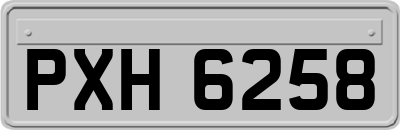 PXH 6258